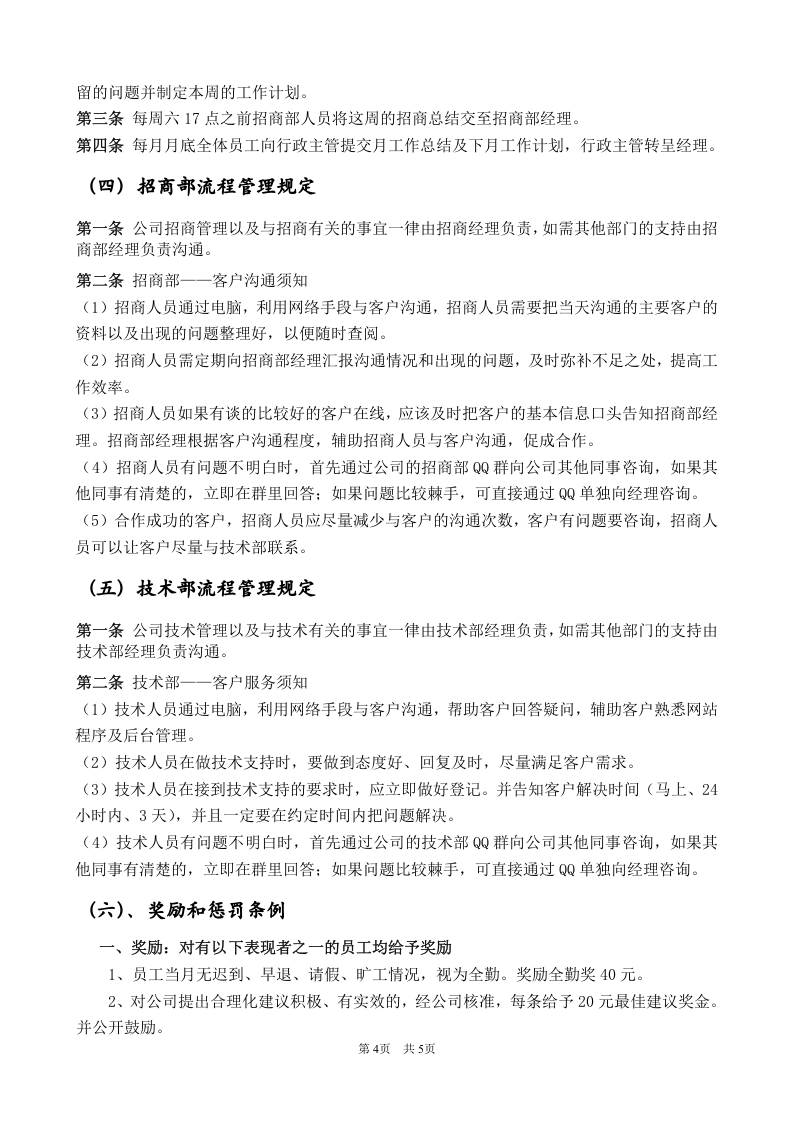 留的问题并制定本周的工作计划。

第三条 每周六17点之前招商部人员将这周的招商总结交至招商部经理。

第四条 每月月底全体员工向行政主管提交月工作总结及下月工作计划，行政主管转呈经理。

（四）招商部流程管理规定

第一条 公司招商管理以及与招商有关的事宜一律由招商经理负责，如需其他部门的支持由招商部经理负责沟通。

第二条 招商部——客户沟通须知

（1）招商人员通过电脑，利用网络手段与客户沟通，招商人员需要把当天沟通的主要客户的资料以及出现的问题整理好，以便随时查阅。

（2）招商人员需定期向招商部经理汇报沟通情况和出现的问题，及时弥补不足之处，提高工作效率。

（3）招商人员如果有谈的比较好的客户在线，应该及时把客户的基本信息口头告知招商部经理。招商部经理根据客户沟通程度，辅助招商人员与客户沟通，促成合作。

（4）招商人员有问题不明白时，首先通过公司的招商部QQ群向公司其他同事咨询，如果其他同事有清楚的，立即在群里回答；如果问题比较棘手，可直接通过QQ单独向经理咨询。

（5）合作成功的客户，招商人员应尽量减少与客户的沟通次数，客户有问题要咨询，招商人员可以让客户尽量与技术部联系。

（五）技术部流程管理规定

第一条 公司技术管理以及与技术有关的事宜一律由技术部经理负责，如需其他部门的支持由技术部经理负责沟通。

第二条 技术部——客户服务须知

（1）技术人员通过电脑，利用网络手段与客户沟通，帮助客户回答疑问，辅助客户熟悉网站程序及后台管理。

（2）技术人员在做技术支持时，要做到态度好、回复及时，尽量满足客户需求。

（3）技术人员在接到技术支持的要求时，应立即做好登记。并告知客户解决时间（马上、24小时内、3天），并且一定要在约定时间内把问题解决。

（4）技术人员有问题不明白时，首先通过公司的技术部QQ群向公司其他同事咨询，如果其他同事有清楚的，立即在群里回答；如果问题比较棘手，可直接通过QQ单独向经理咨询。

（六）、奖励和惩罚条例

一、奖励：对有以下表现者之一的员工均给予奖励

1、员工当月无迟到、早退、请假、旷工情况，视为全勤。奖励全勤奖40元。

2、对公司提出合理化建议积极、有实效的，经公司核准，每条给予20元最佳建议奖金。并公开鼓励。

第4页 共5页